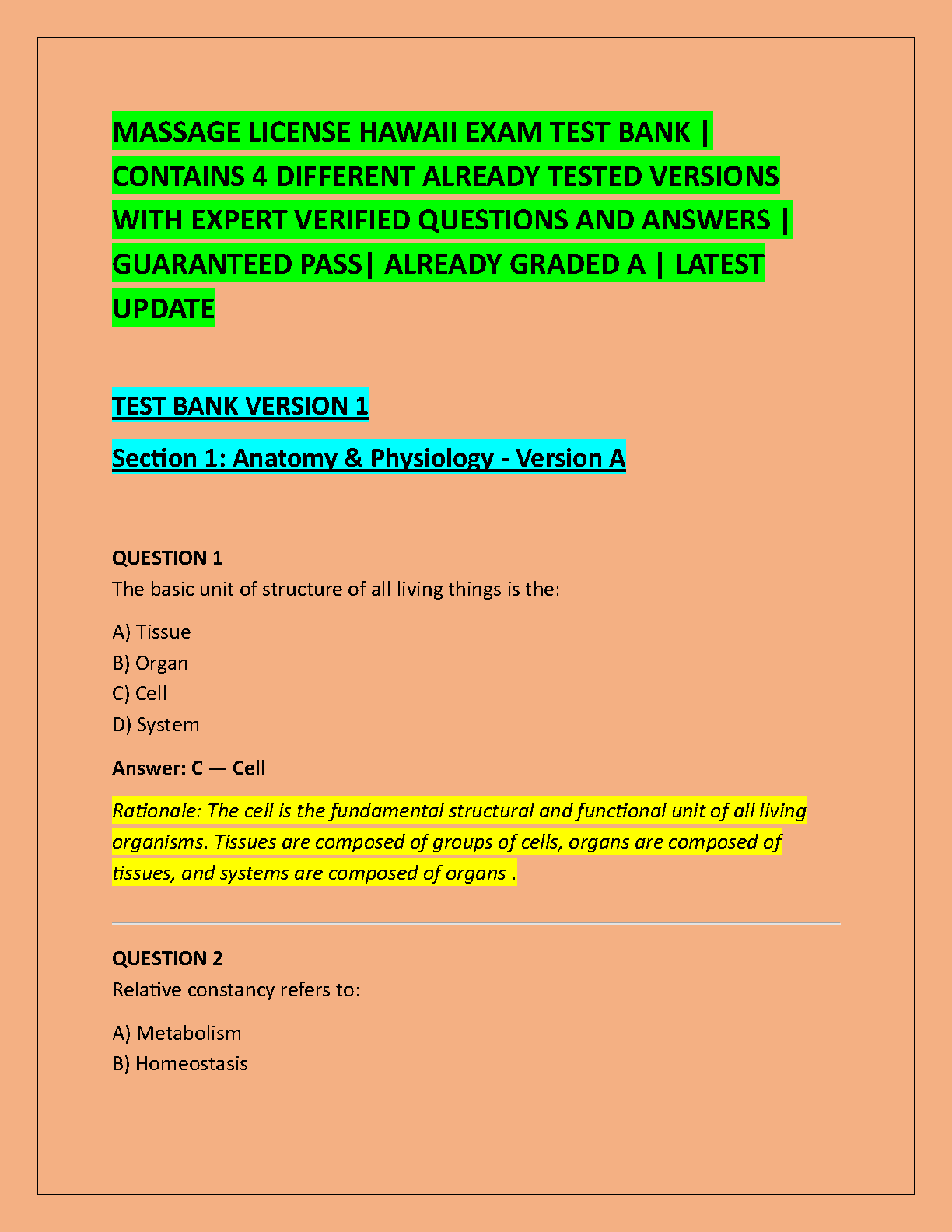 MASSAGE LICENSE HAWAII EXAM TEST BANK | CONTAINS 4 DIFFERENT ALREADY TESTED VERSIONS WITH EXPERT VERIFIED QUESTIONS AND ANSWERS | GUARANTEED PASS| ALREADY GRADED A | LATEST UPDATE

TEST BANK VERSION 1

Section 1: Anatomy & Physiology - Version A

QUESTION 1
The basic unit of structure of all living things is the:

A) Tissue
B) Organ
C) Cell
D) System

Answer: C — Cell

Rationale: The cell is the fundamental structural and functional unit of all living organisms. Tissues are composed of groups of cells, organs are composed of tissues, and systems are composed of organs .

QUESTION 2
Relative constancy refers to:

A) Metabolism
B) Homeostasis